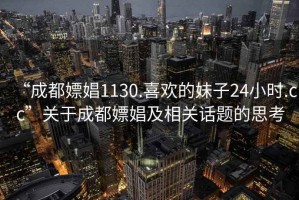 “成都嫖娼1130.喜欢的妹子24小时.cc” 关于成都嫖娼及相关话题的思考